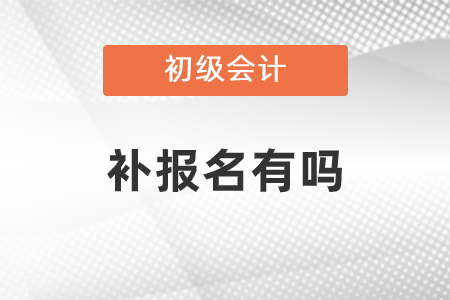 初级会计

补报名有吗